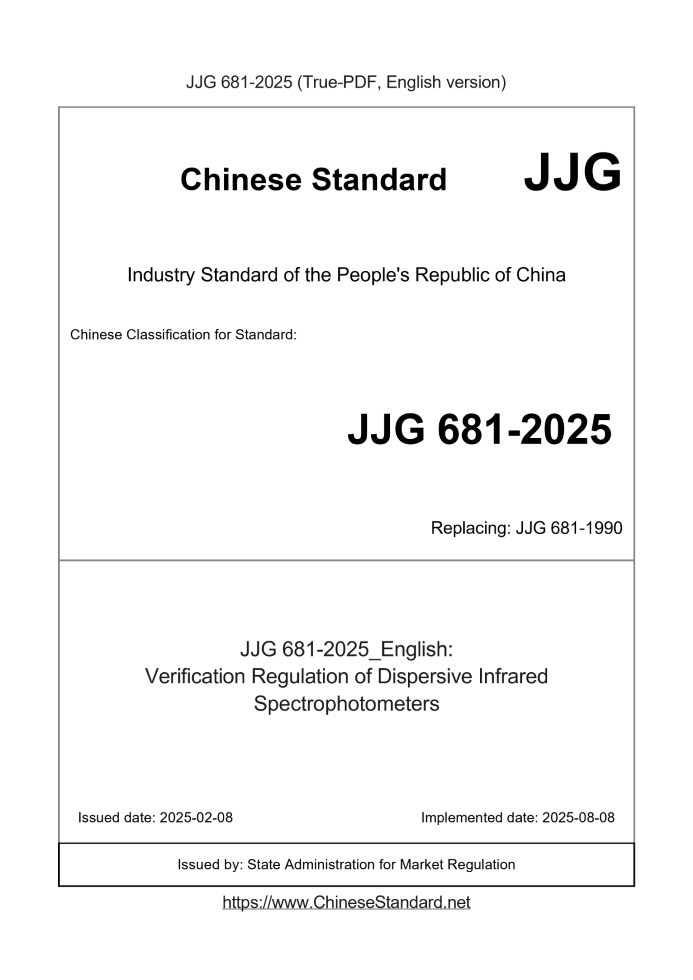 JJG 681-2025 (True-PDF, English version)

Chinese Standard JJG

Industry Standard of the People's Republic of China

Chinese Classification for Standard:

JJG 681-2025

Replacing: JJG 681-1990

JJG 681-2025_English:
Verification Regulation of Dispersive Infrared Spectrophotometers

Issued date: 2025-02-08

Implemented date: 2025-08-08

Issued by: State Administration for Market Regulation

https://www.ChineseStandard.net